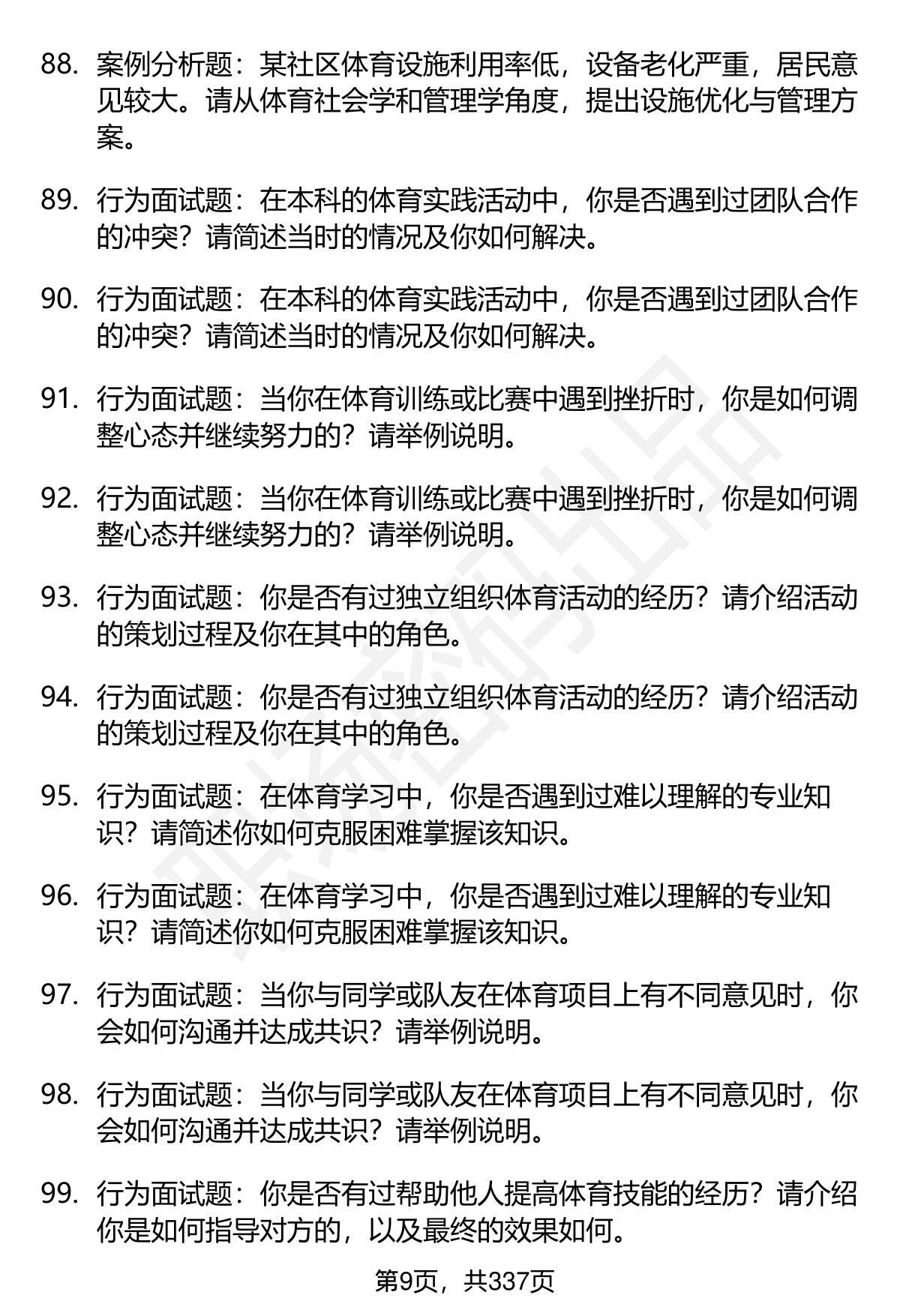 88. 案例分析题：某社区体育设施利用率低，设备老化严重，居民意见较大。请从体育社会学和管理学角度，提出设施优化与管理方案。

89. 行为面试题：在本科的体育实践活动中，你是否遇到过团队合作的冲突？请简述当时的情况及你如何解决。

90. 行为面试题：在本科的体育实践活动中，你是否遇到过团队合作的冲突？请简述当时的情况及你如何解决。

91. 行为面试题：当你在体育训练或比赛中遇到挫折时，你是如何调整心态并继续努力的？请举例说明。

92. 行为面试题：当你在体育训练或比赛中遇到挫折时，你是如何调整心态并继续努力的？请举例说明。

93. 行为面试题：你是否有过独立组织体育活动的经历？请介绍活动的策划过程及你在其中的角色。

94. 行为面试题：你是否有过独立组织体育活动的经历？请介绍活动的策划过程及你在其中的角色。

95. 行为面试题：在体育学习中，你是否遇到过难以理解的专业知识？请简述你如何克服困难掌握该知识。

96. 行为面试题：在体育学习中，你是否遇到过难以理解的专业知识？请简述你如何克服困难掌握该知识。

97. 行为面试题：当你与同学或队友在体育项目上有不同意见时，你会如何沟通并达成共识？请举例说明。

98. 行为面试题：当你与同学或队友在体育项目上有不同意见时，你会如何沟通并达成共识？请举例说明。

99. 行为面试题：你是否有过帮助他人提高体育技能的经历？请介绍你是如何指导对方的，以及最终的效果如何。

第9页，共337页